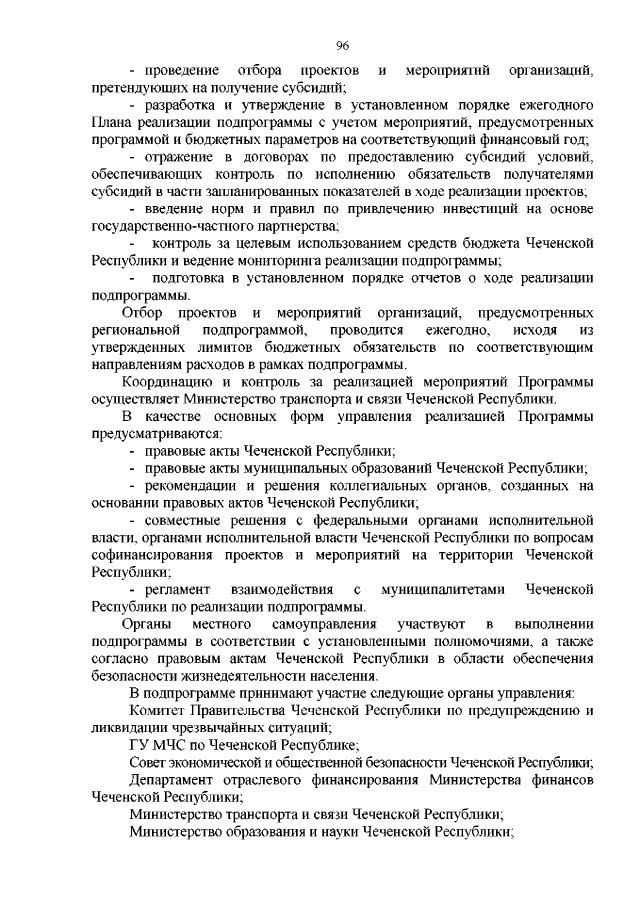 96

- проведение отбора проектов и мероприятий организаций, претендующих на получение субсидий;

- разработка и утверждение в установленном порядке ежегодного Плана реализации подпрограммы с учетом мероприятий, предусмотренных программой и бюджетных параметров на соответствующий финансовый год;

- отражение в договорах по предоставлению субсидий условий, обеспечивающих контроль по исполнению обязательств получателями субсидий в части запланированных показателей в ходе реализации проектов;

- введение норм и правил по привлечению инвестиций на основе государственно-частного партнерства;

- контроль за целевым использованием средств бюджета Чеченской Республики и ведение мониторинга реализации подпрограммы;

- подготовка в установленном порядке отчетов о ходе реализации подпрограммы.

Отбор проектов и мероприятий организаций, предусмотренных региональной подпрограммой, проводится ежегодно, исходя из утвержденных лимитов бюджетных обязательств по соответствующим направлениям расходов в рамках подпрограммы.

Координацию и контроль за реализацией мероприятий Программы осуществляет Министерство транспорта и связи Чеченской Республики.

В качестве основных форм управления реализацией Программы предусматриваются:

- правовые акты Чеченской Республики;

- правовые акты муниципальных образований Чеченской Республики;

- рекомендации и решения коллегиальных органов, созданных на основании правовых актов Чеченской Республики;

- совместные решения с федеральными органами исполнительной власти, органами исполнительной власти Чеченской Республики по вопросам софинансирования проектов и мероприятий на территории Чеченской Республики;

- регламент взаимодействия с муниципалитетами Чеченской Республики по реализации подпрограммы.

Органы местного самоуправления участвуют в выполнении подпрограммы в соответствии с установленными полномочиями, а также согласно правовым актам Чеченской Республики в области обеспечения безопасности жизнедеятельности населения.

В подпрограмме принимают участие следующие органы управления:

Комитет Правительства Чеченской Республики по предупреждению и ликвидации чрезвычайных ситуаций;

ГУ МЧС по Чеченской Республике;

Совет экономической и общественной безопасности Чеченской Республики;

Департамент отраслевого финансирования Министерства финансов Чеченской Республики;

Министерство транспорта и связи Чеченской Республики;

Министерство образования и науки Чеченской Республики;